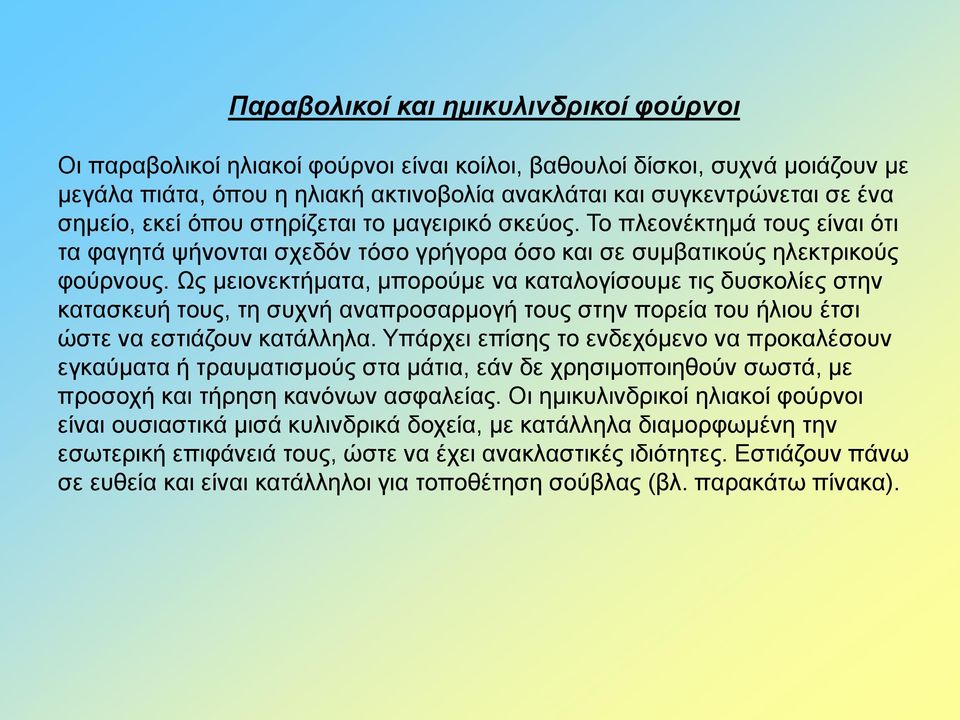 Παραβολικοί και ημικυλινδρικοί φούρνοι

Οι παραβολικοί ηλιακοί φούρνοι είναι κοίλοι, βαθουλοί δίσκοι, συχνά μοιάζουν με μεγάλα πιάτα, όπου η ηλιακή ακτινοβολία ανακλάται και συγκεντρώνεται σε ένα σημείο, εκεί όπου στηρίζεται το μαγειρικό σκεύος. Το πλεονέκτημά τους είναι ότι τα φαγητά ψήνονται σχεδόν τόσο γρήγορα όσο και σε συμβατικούς ηλεκτρικούς φούρνους. Ως μειονεκτήματα, μπορούμε να καταλογίσουμε τις δυσκολίες στην κατασκευή τους, τη συχνή αναπροσαρμογή τους στην πορεία του ήλιου έτσι ώστε να εστιάζουν κατάλληλα. Υπάρχει επίσης το ενδεχόμενο να προκαλέσουν εγκαύματα ή τραυματισμούς στα μάτια, εάν δε χρησιμοποιηθούν σωστά, με προσοχή και τήρηση κανόνων ασφαλείας. Οι ημικυλινδρικοί ηλιακοί φούρνοι είναι ουσιαστικά μισά κυλινδρικά δοχεία, με κατάλληλα διαμορφωμένη την εσωτερική επιφάνειά τους, ώστε να έχει ανακλαστικές ιδιότητες. Εστιάζουν πάνω σε ευθεία και είναι κατάλληλοι για τοποθέτηση σούβλας (βλ. παρακάτω πίνακα).